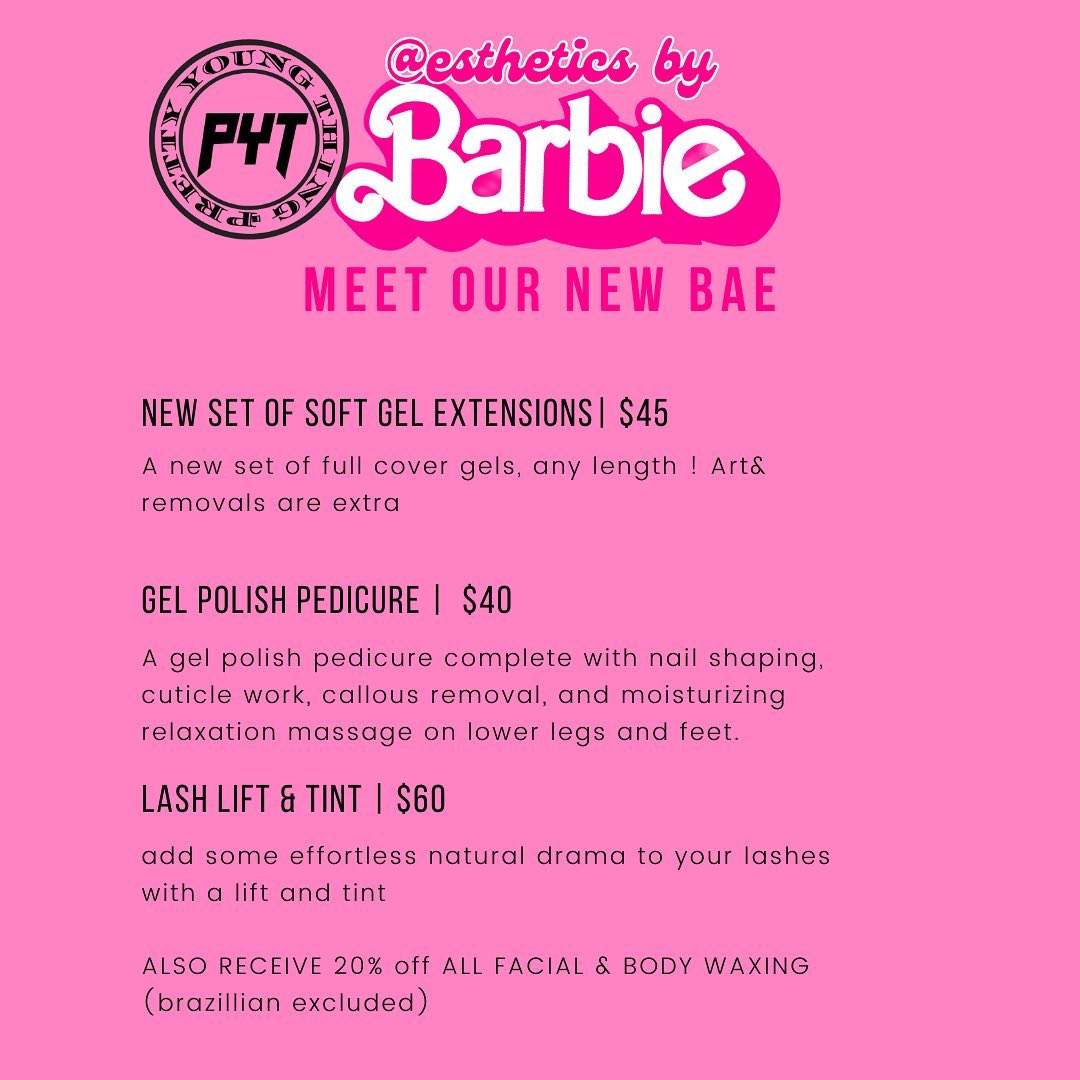 PRETTY YOUNG THING

PYT

@esthetics by

Barbie

MEET OUR NEW BAE

NEW SET OF SOFT GEL EXTENSIONS| $45

A new set of full cover gels, any length ! Art& removals are extra

GEL POLISH PEDICURE | $40

A gel polish pedicure complete with nail shaping, cuticle work, callous removal, and moisturizing relaxation massage on lower legs and feet.

LASH LIFT & TINT | $60

add some effortless natural drama to your lashes with a lift and tint

ALSO RECEIVE 20% off ALL FACIAL & BODY WAXING (brazillian excluded)